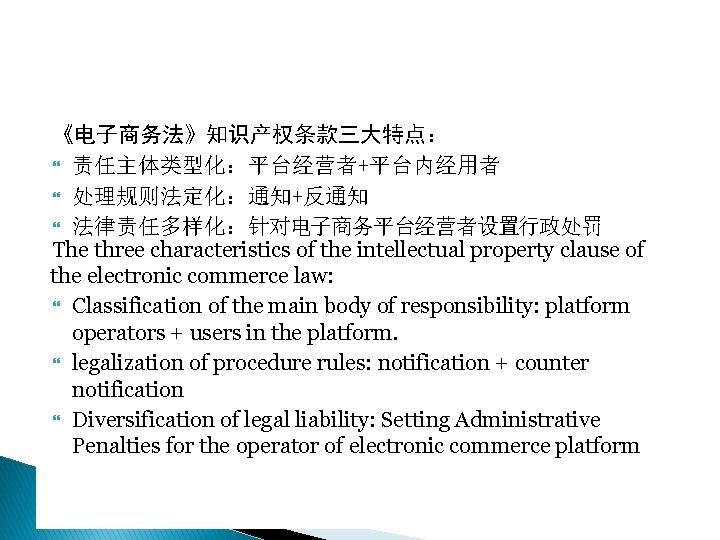 《电子商务法》知识产权条款三大特点：

“ 责任主体类型化：平台经营者+平台内经用者

“ 处理规则法定化：通知+反通知

“ 法律责任多样化：针对电子商务平台经营者设置行政处罚

The three characteristics of the intellectual property clause of the electronic commerce law:

“ Classification of the main body of responsibility: platform operators + users in the platform.

“ legalization of procedure rules: notification + counter notification

“ Diversification of legal liability: Setting Administrative Penalties for the operator of electronic commerce platform